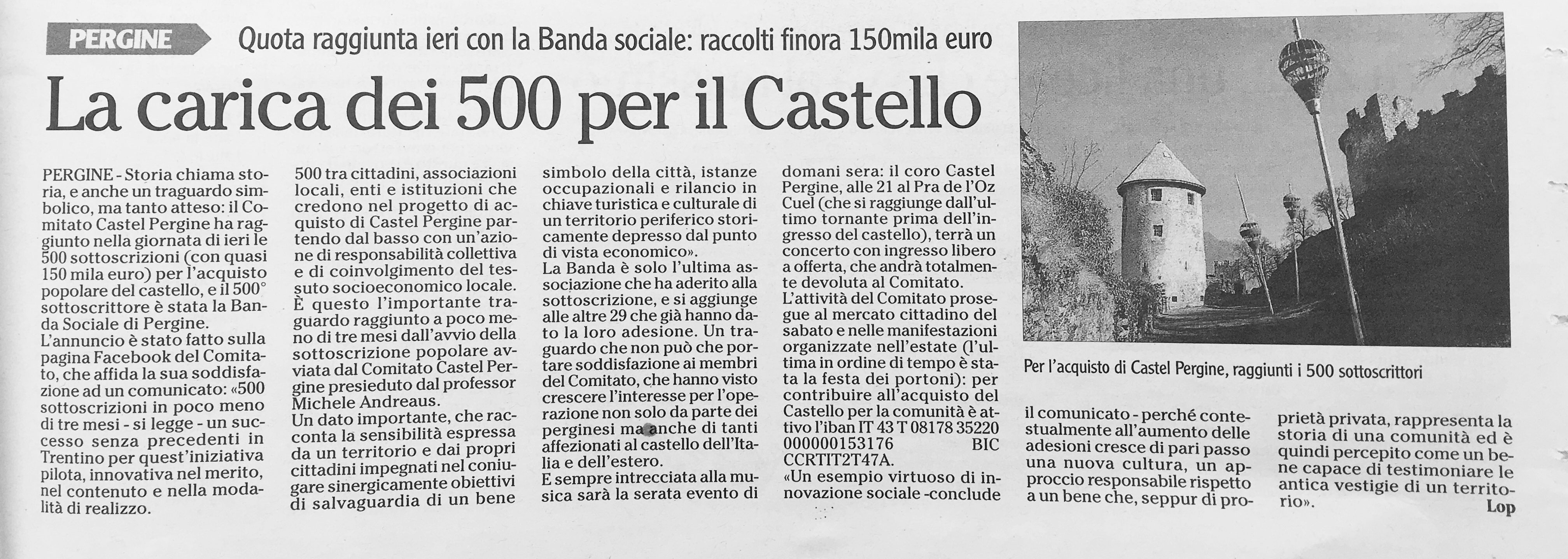 PERGINE Quota raggiunta ieri con la Banda sociale: raccolti finora 150mila euro

La carica dei 500 per il Castello

PERGINE - Storia chiama storia, e anche un traguardo simbolico, ma tanto atteso: il Comitato Castel Pergine ha raggiunto nella giornata di ieri le 500 sottoscrizioni (con quasi 150 mila euro) per l'acquisto popolare del castello, e il 500° sottoscrittore è stata la Banda Sociale di Pergine.
L'annuncio è stato fatto sulla pagina Facebook del Comitato, che affida la sua soddisfazione ad un comunicato: «500 sottoscrizioni in poco meno di tre mesi - si legge - un successo senza precedenti in Trentino per quest'iniziativa pilota, innovativa nel merito, nel contenuto e nella modalità di realizzo. 500 tra cittadini, associazioni locali, enti e istituzioni che credono nel progetto di acquisto di Castel Pergine partendo dal basso con un'azione di responsabilità collettiva e di coinvolgimento del tessuto socioeconomico locale.
È questo l'importante traguardo raggiunto a poco meno di tre mesi dall'avvio della sottoscrizione popolare avviata dal Comitato Castel Pergine presieduto dal professor Michele Andreaus.
Un dato importante, che racconta la sensibilità espressa da un territorio e dai propri cittadini impegnati nel coniugare sinergicamente obiettivi di salvaguardia di un bene simbolo della città, istanze occupazionali e rilancio in chiave turistica e culturale di un territorio periferico storicamente depresso dal punto di vista economico».
La Banda è solo l'ultima associazione che ha aderito alla sottoscrizione, e si aggiunge alle altre 29 che già hanno dato la loro adesione. Un traguardo che non può che portare soddisfazione ai membri del Comitato, che hanno visto crescere l'interesse per l'operazione non solo da parte dei perginesi ma anche di tanti affezionati al castello dell'Italia e dell'estero.
E sempre intrecciata alla musica sarà la serata evento di domani sera: il coro Castel Pergine, alle 21 al Pra de l'Oz Cuel (che si raggiunge dall'ultimo tornante prima dell'ingresso del castello), terrà un concerto con ingresso libero a offerta, che andrà totalmente devoluta al Comitato.
L'attività del Comitato prosegue al mercato cittadino del sabato e nelle manifestazioni organizzate nell'estate (l'ultima in ordine di tempo è stata la festa dei portoni): per contribuire all'acquisto del Castello per la comunità è attivo l'iban IT 43 T 08178 35220 000000153176 BIC CCRTIT2T47A.
«Un esempio virtuoso di innovazione sociale -conclude il comunicato - perché contestualmente all'aumento delle adesioni cresce di pari passo una nuova cultura, un approccio responsabile rispetto a un bene che, seppur di proprietà privata, rappresenta la storia di una comunità ed è quindi percepito come un bene capace di testimoniare le antica vestigie di un territorio».
Lop

Per l'acquisto di Castel Pergine, raggiunti i 500 sottoscrittori